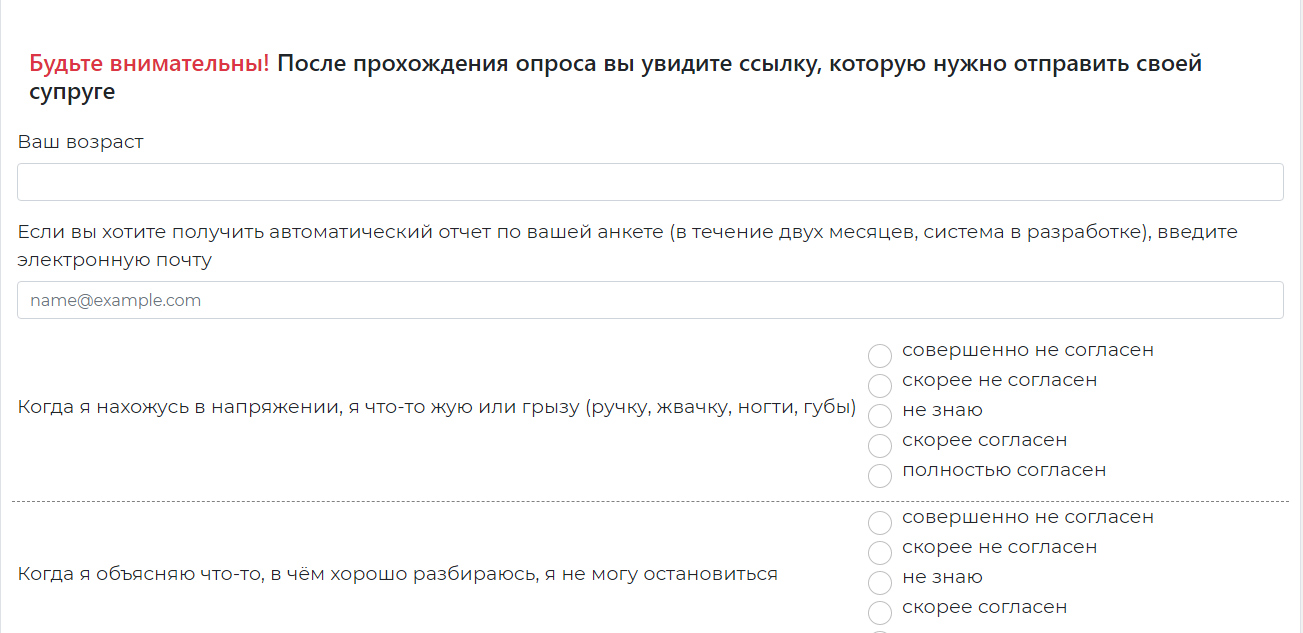 Будьте внимательны! После прохождения опроса вы увидите ссылку, которую нужно отправить своей супруге

Ваш возраст

Если вы хотите получить автоматический отчет по вашей анкете (в течение двух месяцев, система в разработке), введите электронную почту

name@example.com

Когда я нахожусь в напряжении, я что-то жую или грызу (ручку, жвачку, ногти, губы)

совершенно не согласен
скорее не согласен
не знаю
скорее согласен
полностью согласен

Когда я объясняю что-то, в чём хорошо разбираюсь, я не могу остановиться

совершенно не согласен
скорее не согласен
не знаю
скорее согласен